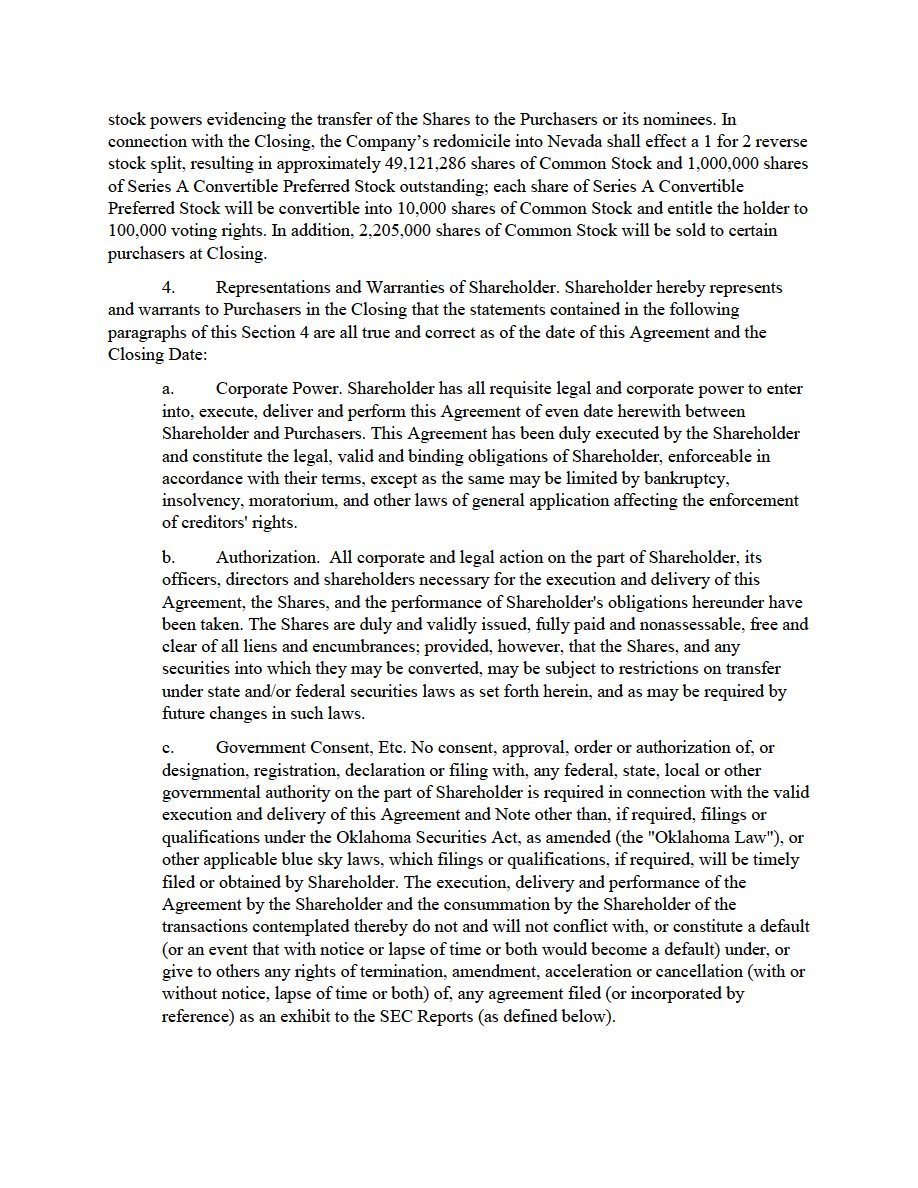 stock powers evidencing the transfer of the Shares to the Purchasers or its nominees. In connection with the Closing, the Company's redomicile into Nevada shall effect a 1 for 2 reverse stock split, resulting in approximately 49,121,286 shares of Common Stock and 1,000,000 shares of Series A Convertible Preferred Stock outstanding; each share of Series A Convertible Preferred Stock will be convertible into 10,000 shares of Common Stock and entitle the holder to 100,000 voting rights. In addition, 2,205,000 shares of Common Stock will be sold to certain purchasers at Closing.

4. Representations and Warranties of Shareholder. Shareholder hereby represents and warrants to Purchasers in the Closing that the statements contained in the following paragraphs of this Section 4 are all true and correct as of the date of this Agreement and the Closing Date:

a. Corporate Power. Shareholder has all requisite legal and corporate power to enter into, execute, deliver and perform this Agreement of even date herewith between Shareholder and Purchasers. This Agreement has been duly executed by the Shareholder and constitute the legal, valid and binding obligations of Shareholder, enforceable in accordance with their terms, except as the same may be limited by bankruptcy, insolvency, moratorium, and other laws of general application affecting the enforcement of creditors' rights.

b. Authorization. All corporate and legal action on the part of Shareholder, its officers, directors and shareholders necessary for the execution and delivery of this Agreement, the Shares, and the performance of Shareholder's obligations hereunder have been taken. The Shares are duly and validly issued, fully paid and nonassessable, free and clear of all liens and encumbrances; provided, however, that the Shares, and any securities into which they may be converted, may be subject to restrictions on transfer under state and/or federal securities laws as set forth herein, and as may be required by future changes in such laws.

c. Government Consent, Etc. No consent, approval, order or authorization of, or designation, registration, declaration or filing with, any federal, state, local or other governmental authority on the part of Shareholder is required in connection with the valid execution and delivery of this Agreement and Note other than, if required, filings or qualifications under the Oklahoma Securities Act, as amended (the "Oklahoma Law"), or other applicable blue sky laws, which filings or qualifications, if required, will be timely filed or obtained by Shareholder. The execution, delivery and performance of the Agreement by the Shareholder and the consummation by the Shareholder of the transactions contemplated thereby do not and will not conflict with, or constitute a default (or an event that with notice or lapse of time or both would become a default) under, or give to others any rights of termination, amendment, acceleration or cancellation (with or without notice, lapse of time or both) of, any agreement filed (or incorporated by reference) as an exhibit to the SEC Reports (as defined below).